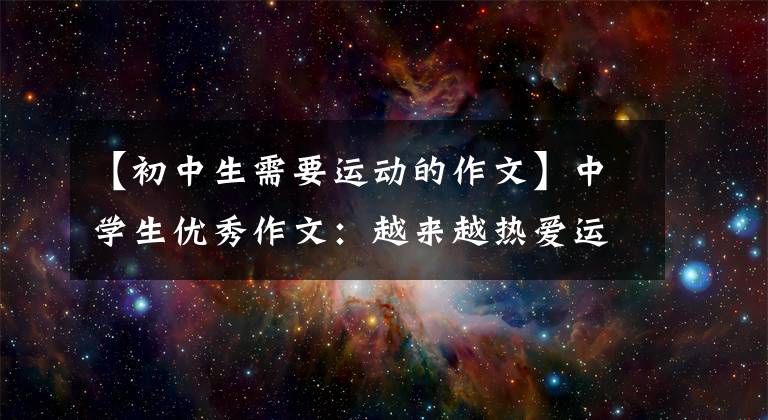 【初中生需要运动的作文】中学生优秀作文：越来越热爱运